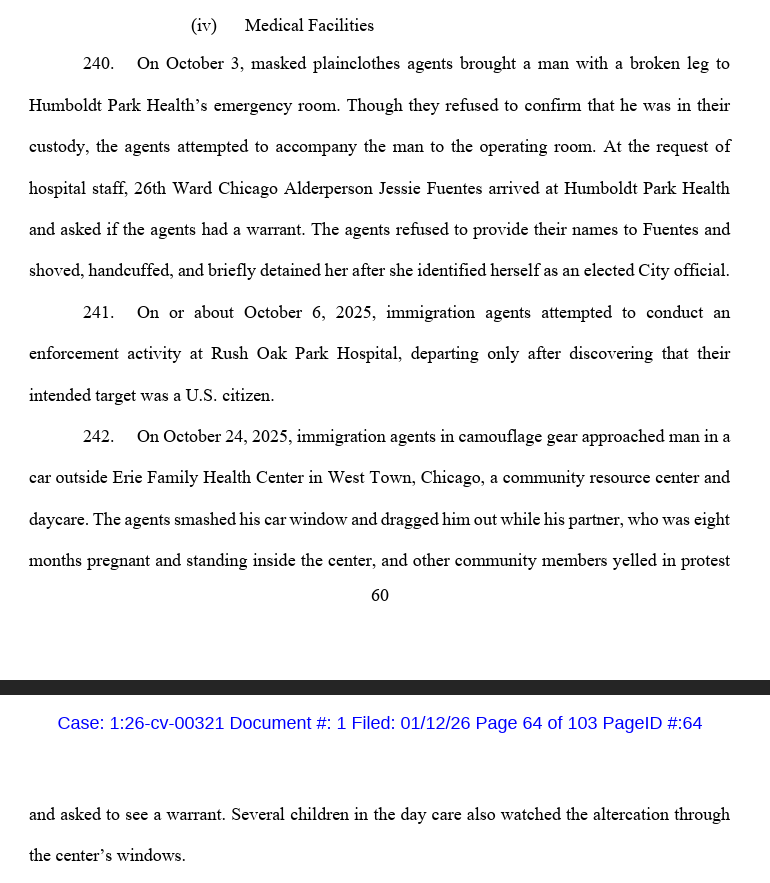 (iv) Medical Facilities

240. On October 3, masked plainclothes agents brought a man with a broken leg to Humboldt Park Health's emergency room. Though they refused to confirm that he was in their custody, the agents attempted to accompany the man to the operating room. At the request of hospital staff, 26th Ward Chicago Alderperson Jessie Fuentes arrived at Humboldt Park Health and asked if the agents had a warrant. The agents refused to provide their names to Fuentes and shoved, handcuffed, and briefly detained her after she identified herself as an elected City official.

241. On or about October 6, 2025, immigration agents attempted to conduct an enforcement activity at Rush Oak Park Hospital, departing only after discovering that their intended target was a U.S. citizen.

242. On October 24, 2025, immigration agents in camouflage gear approached man in a car outside Erie Family Health Center in West Town, Chicago, a community resource center and daycare. The agents smashed his car window and dragged him out while his partner, who was eight months pregnant and standing inside the center, and other community members yelled in protest

60

Case: 1:26-cv-00321 Document #: 1 Filed: 01/12/26 Page 64 of 103 PageID #:64

and asked to see a warrant. Several children in the day care also watched the altercation through the center's windows.